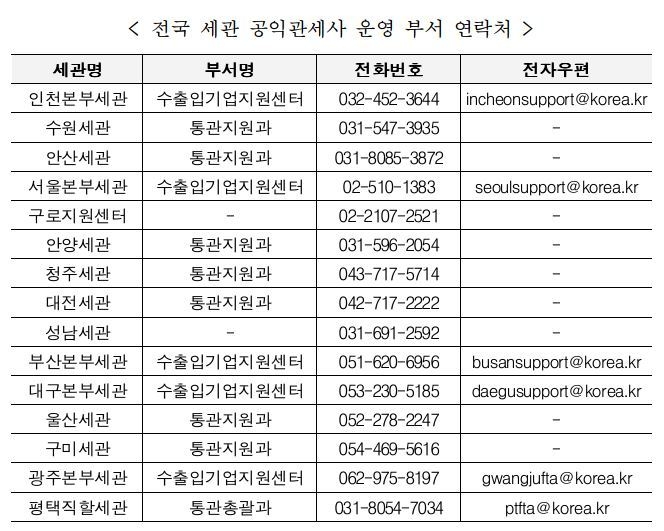 < 전국 세관 공익관세사 운영 부서 연락처 >

| 세관명 | 부서명 | 전화번호 | 전자우편 |
|---|---|---|---|
| 인천본부세관 | 수출입기업지원센터 | 032-452-3644 | incheonsupport@korea.kr |
| 수원세관 | 통관지원과 | 031-547-3935 | - |
| 안산세관 | 통관지원과 | 031-8085-3872 | - |
| 서울본부세관 | 수출입기업지원센터 | 02-510-1383 | seoulsupport@korea.kr |
| 구로지원센터 | - | 02-2107-2521 | - |
| 안양세관 | 통관지원과 | 031-596-2054 | - |
| 청주세관 | 통관지원과 | 043-717-5714 | - |
| 대전세관 | 통관지원과 | 042-717-2222 | - |
| 성남세관 | - | 031-691-2592 | - |
| 부산본부세관 | 수출입기업지원센터 | 051-620-6956 | busansupport@korea.kr |
| 대구본부세관 | 수출입기업지원센터 | 053-230-5185 | daegusupport@korea.kr |
| 울산세관 | 통관지원과 | 052-278-2247 | - |
| 구미세관 | 통관지원과 | 054-469-5616 | - |
| 광주본부세관 | 수출입기업지원센터 | 062-975-8197 | gwangjufta@korea.kr |
| 평택직할세관 | 통관총괄과 | 031-8054-7034 | ptfta@korea.kr |